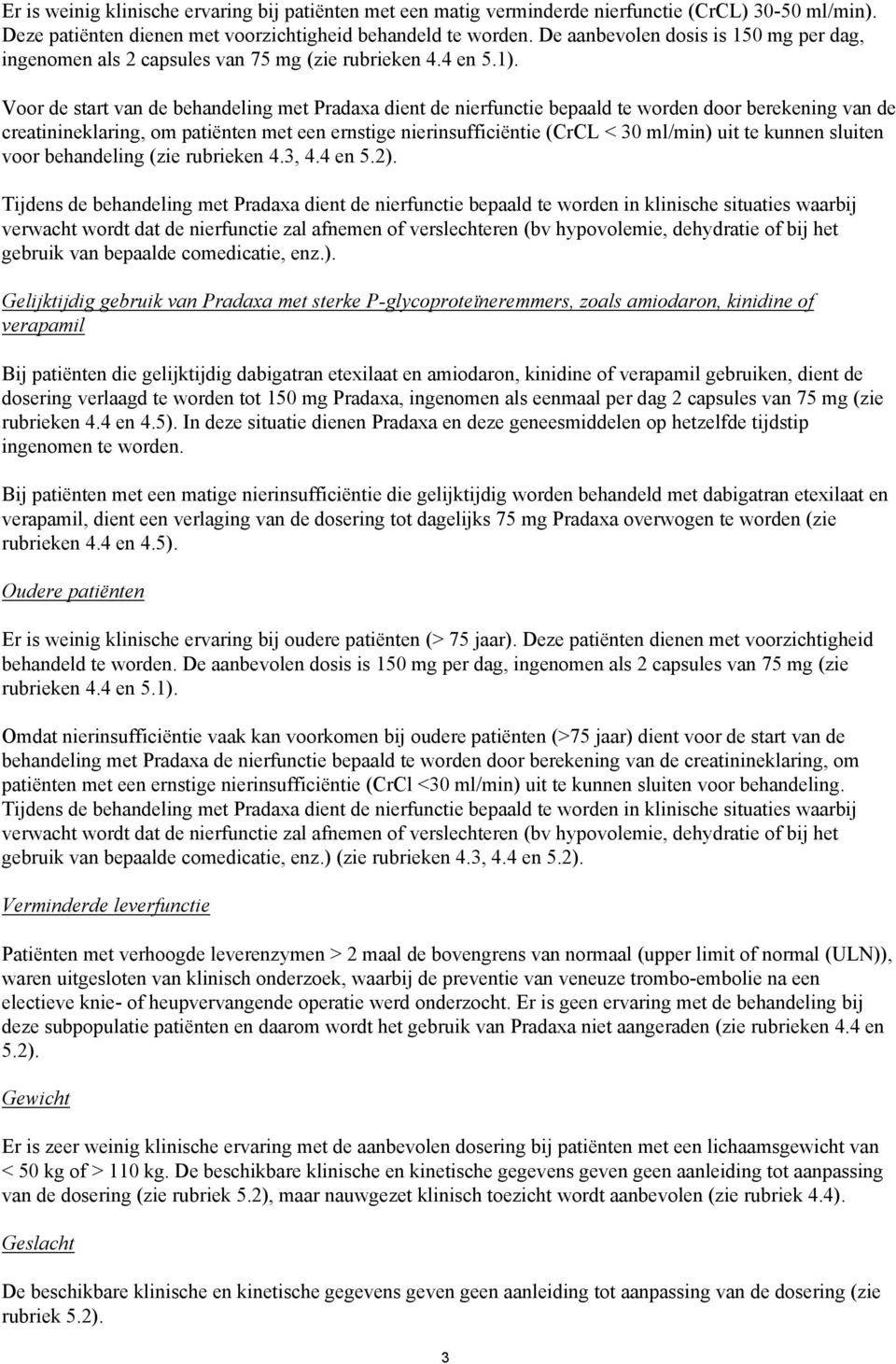 Er is weinig klinische ervaring bij patiënten met een matig verminderde nierfunctie (CrCL) 30-50 ml/min). Deze patiënten dienen met voorzichtigheid behandeld te worden. De aanbevolen dosis is 150 mg per dag, ingenomen als 2 capsules van 75 mg (zie rubrieken 4.4 en 5.1).

Voor de start van de behandeling met Pradaxa dient de nierfunctie bepaald te worden door berekening van de creatinineklaring, om patiënten met een ernstige nierinsufficiëntie (CrCL < 30 ml/min) uit te kunnen sluiten voor behandeling (zie rubrieken 4.3, 4.4 en 5.2).

Tijdens de behandeling met Pradaxa dient de nierfunctie bepaald te worden in klinische situaties waarbij verwacht wordt dat de nierfunctie zal afnemen of verslechteren (bv hypovolemie, dehydratie of bij het gebruik van bepaalde comedicatie, enz.).

Gelijktijdig gebruik van Pradaxa met sterke P-glycoproteïneremmers, zoals amiodaron, kinidine of verapamil

Bij patiënten die gelijktijdig dabigatran etexilaat en amiodaron, kinidine of verapamil gebruiken, dient de dosering verlaagd te worden tot 150 mg Pradaxa, ingenomen als eenmaal per dag 2 capsules van 75 mg (zie rubrieken 4.4 en 4.5). In deze situatie dienen Pradaxa en deze geneesmiddelen op hetzelfde tijdstip ingenomen te worden.

Bij patiënten met een matige nierinsufficiëntie die gelijktijdig worden behandeld met dabigatran etexilaat en verapamil, dient een verlaging van de dosering tot dagelijks 75 mg Pradaxa overwogen te worden (zie rubrieken 4.4 en 4.5).

Oudere patiënten

Er is weinig klinische ervaring bij oudere patiënten (> 75 jaar). Deze patiënten dienen met voorzichtigheid behandeld te worden. De aanbevolen dosis is 150 mg per dag, ingenomen als 2 capsules van 75 mg (zie rubrieken 4.4 en 5.1).

Omdat nierinsufficiëntie vaak kan voorkomen bij oudere patiënten (>75 jaar) dient voor de start van de behandeling met Pradaxa de nierfunctie bepaald te worden door berekening van de creatinineklaring, om patiënten met een ernstige nierinsufficiëntie (CrCl <30 ml/min) uit te kunnen sluiten voor behandeling. Tijdens de behandeling met Pradaxa dient de nierfunctie bepaald te worden in klinische situaties waarbij verwacht wordt dat de nierfunctie zal afnemen of verslechteren (bv hypovolemie, dehydratie of bij het gebruik van bepaalde comedicatie, enz.) (zie rubrieken 4.3, 4.4 en 5.2).

Verminderde leverfunctie

Patiënten met verhoogde leverenzymen > 2 maal de bovengrens van normaal (upper limit of normal (ULN)), waren uitgesloten van klinisch onderzoek, waarbij de preventie van veneuze trombo-embolie na een electieve knie- of heupvervangende operatie werd onderzocht. Er is geen ervaring met de behandeling bij deze subpopulatie patiënten en daarom wordt het gebruik van Pradaxa niet aangeraden (zie rubrieken 4.4 en 5.2).

Gewicht

Er is zeer weinig klinische ervaring met de aanbevolen dosering bij patiënten met een lichaamsgewicht van < 50 kg of > 110 kg. De beschikbare klinische en kinetische gegevens geven geen aanleiding tot aanpassing van de dosering (zie rubriek 5.2), maar nauwgezet klinisch toezicht wordt aanbevolen (zie rubriek 4.4).

Geslacht

De beschikbare klinische en kinetische gegevens geven geen aanleiding tot aanpassing van de dosering (zie rubriek 5.2).

3